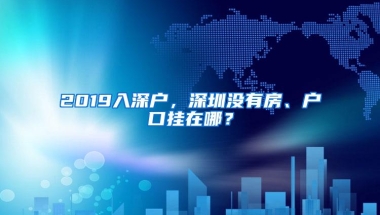 2019入深户，深圳没有房、户口挂在哪？